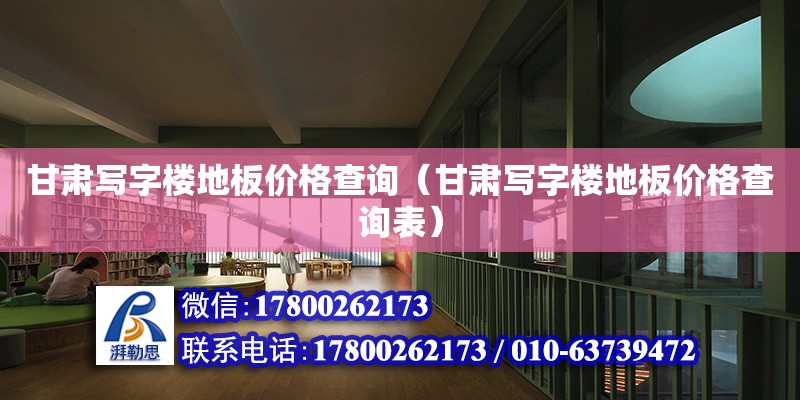 甘肃写字楼地板价格查询（甘肃写字楼地板价格查询表）

湃勒思

微信：17800262173

联系电话：17800262173 / 010-63739472